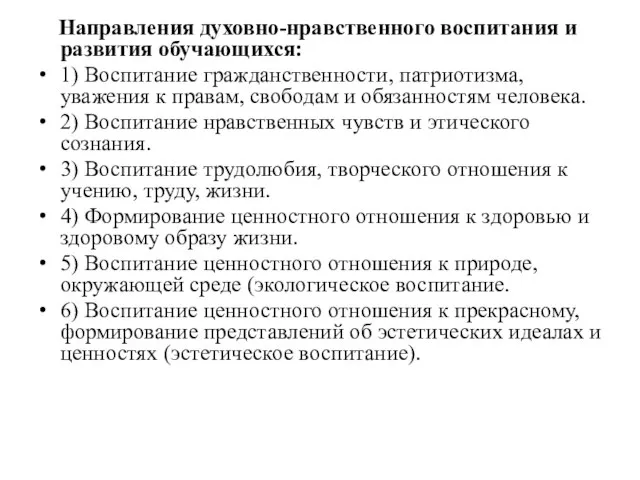 Направления духовно-нравственного воспитания и развития обучающихся:

• 1) Воспитание гражданственности, патриотизма, уважения к правам, свободам и обязанностям человека.
• 2) Воспитание нравственных чувств и этического сознания.
• 3) Воспитание трудолюбия, творческого отношения к учению, труду, жизни.
• 4) Формирование ценностного отношения к здоровью и здоровому образу жизни.
• 5) Воспитание ценностного отношения к природе, окружающей среде (экологическое воспитание.
• 6) Воспитание ценностного отношения к прекрасному, формирование представлений об эстетических идеалах и ценностях (эстетическое воспитание).